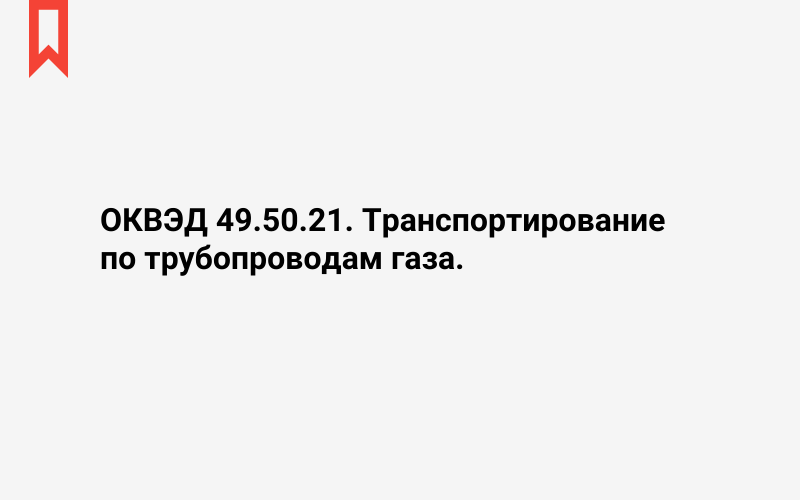 ОКВЭД 49.50.21. Транспортирование по трубопроводам газа.